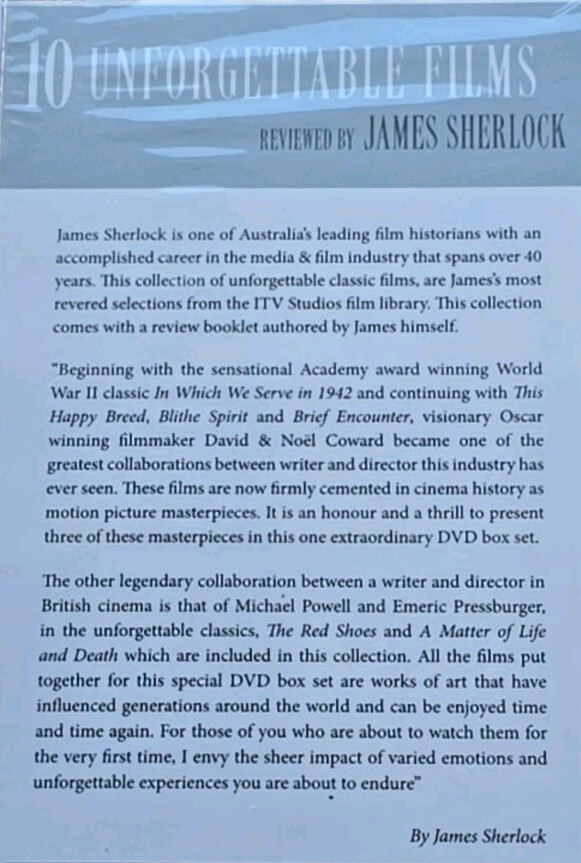 10 UNFORGETTABLE FILMS

REVIEWED BY JAMES SHERLOCK

James Sherlock is one of Australia's leading film historians with an accomplished career in the media & film industry that spans over 40 years. This collection of unforgettable classic films, are James's most revered selections from the ITV Studios film library. This collection comes with a review booklet authored by James himself.

"Beginning with the sensational Academy award winning World War II classic In Which We Serve in 1942 and continuing with This Happy Breed, Blithe Spirit and Brief Encounter, visionary Oscar winning filmmaker David & Noël Coward became one of the greatest collaborations between writer and director this industry has ever seen. These films are now firmly cemented in cinema history as motion picture masterpieces. It is an honour and a thrill to present three of these masterpieces in this one extraordinary DVD box set.

The other legendary collaboration between a writer and director in British cinema is that of Michael Powell and Emeric Pressburger, in the unforgettable classics, The Red Shoes and A Matter of Life and Death which are included in this collection. All the films put together for this special DVD box set are works of art that have influenced generations around the world and can be enjoyed time and time again. For those of you who are about to watch them for the very first time, I envy the sheer impact of varied emotions and unforgettable experiences you are about to endure"

By James Sherlock